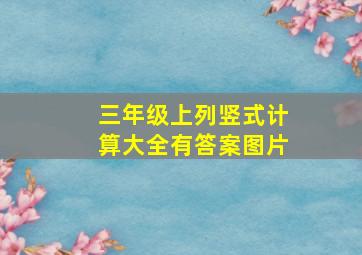 三年级上列竖式计算大全有答案图片